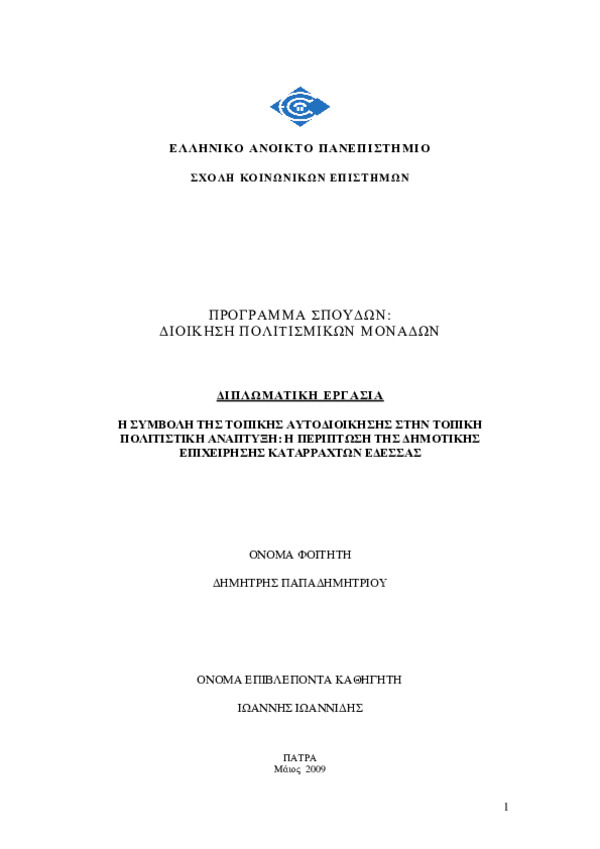 ΕΛΛΗΝΙΚΟ ΑΝΟΙΚΤΟ ΠΑΝΕΠΙΣΤΗΜΙΟ

ΣΧΟΛΗ ΚΟΙΝΩΝΙΚΩΝ ΕΠΙΣΤΗΜΩΝ

ΠΡΟΓΡΑΜΜΑ ΣΠΟΥΔΩΝ:
ΔΙΟΙΚΗΣΗ ΠΟΛΙΤΙΣΜΙΚΩΝ ΜΟΝΑΔΩΝ

ΔΙΠΛΩΜΑΤΙΚΗ ΕΡΓΑΣΙΑ

Η ΣΥΜΒΟΛΗ ΤΗΣ ΤΟΠΙΚΗΣ ΑΥΤΟΔΙΟΙΚΗΣΗΣ ΣΤΗΝ ΤΟΠΙΚΗ ΠΟΛΙΤΙΣΤΙΚΗ ΑΝΑΠΤΥΞΗ: Η ΠΕΡΙΠΤΩΣΗ ΤΗΣ ΔΗΜΟΤΙΚΗΣ ΕΠΙΧΕΙΡΗΣΗΣ ΚΑΤΑΡΡΑΧΤΩΝ ΕΔΕΣΣΑΣ

ΟΝΟΜΑ ΦΟΙΤΗΤΗ

ΔΗΜΗΤΡΗΣ ΠΑΠΑΔΗΜΗΤΡΙΟΥ

ΟΝΟΜΑ ΕΠΙΒΛΕΠΟΝΤΑ ΚΑΘΗΓΗΤΗ

ΙΩΑΝΝΗΣ ΙΩΑΝΝΙΔΗΣ

ΠΑΤΡΑ
Μάιος 2009

1